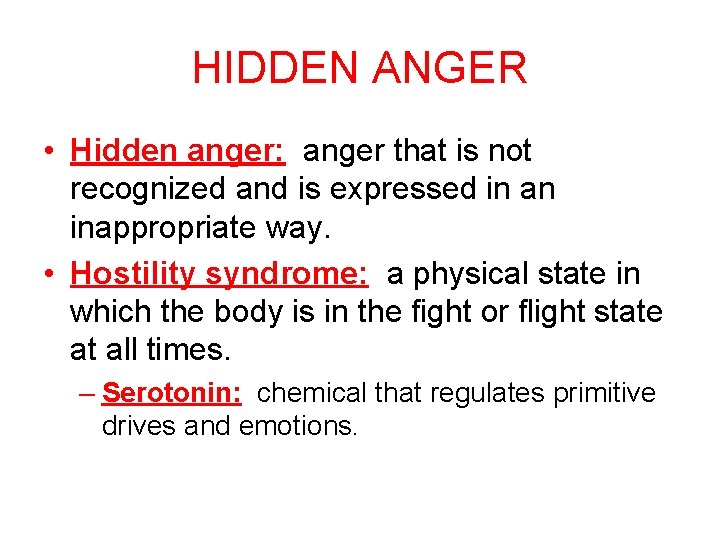 HIDDEN ANGER

• Hidden anger: anger that is not recognized and is expressed in an inappropriate way.

• Hostility syndrome: a physical state in which the body is in the fight or flight state at all times.

– Serotonin: chemical that regulates primitive drives and emotions.